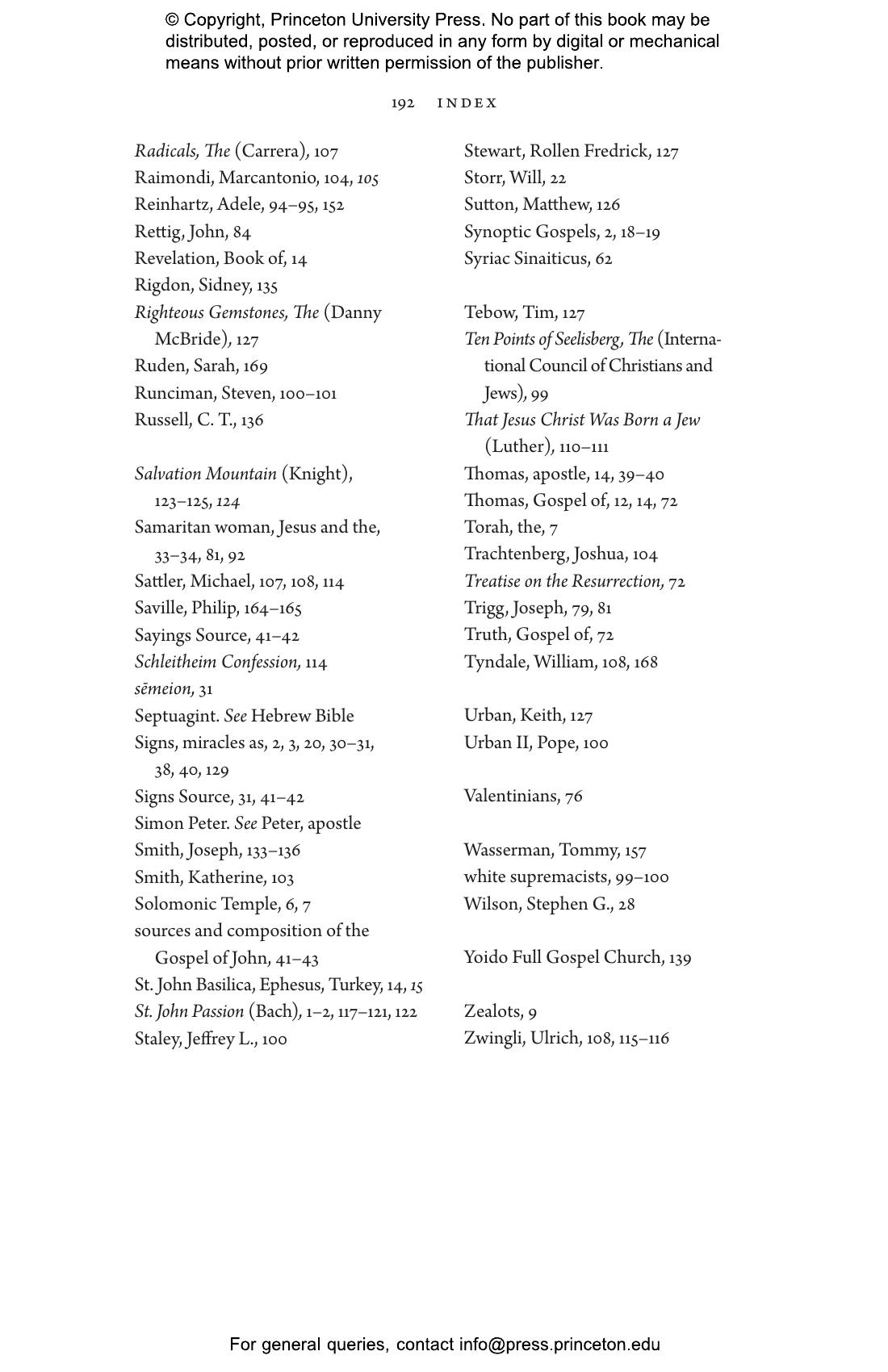 © Copyright, Princeton University Press. No part of this book may be distributed, posted, or reproduced in any form by digital or mechanical means without prior written permission of the publisher.

192 INDEX

Radicals, The (Carrera), 107
Raimondi, Marcantonio, 104, 105
Reinhartz, Adele, 94–95, 152
Rettig, John, 84
Revelation, Book of, 14
Rigdon, Sidney, 135
Righteous Gemstones, The (Danny McBride), 127
Ruden, Sarah, 169
Runciman, Steven, 100–101
Russell, C. T., 136

Salvation Mountain (Knight), 123–125, 124
Samaritan woman, Jesus and the, 33–34, 81, 92
Sattler, Michael, 107, 108, 114
Saville, Philip, 164–165
Sayings Source, 41–42
Schleitheim Confession, 114
sēmeion, 31
Septuagint. See Hebrew Bible
Signs, miracles as, 2, 3, 20, 30–31, 38, 40, 129
Signs Source, 31, 41–42
Simon Peter. See Peter, apostle
Smith, Joseph, 133–136
Smith, Katherine, 103
Solomonic Temple, 6, 7
sources and composition of the Gospel of John, 41–43
St. John Basilica, Ephesus, Turkey, 14, 15
St. John Passion (Bach), 1–2, 117–121, 122
Staley, Jeffrey L., 100

Stewart, Rollen Fredrick, 127
Storr, Will, 22
Sutton, Matthew, 126
Synoptic Gospels, 2, 18–19
Syriac Sinaiticus, 62

Tebow, Tim, 127
Ten Points of Seelisberg, The (International Council of Christians and Jews), 99
That Jesus Christ Was Born a Jew (Luther), 110–111
Thomas, apostle, 14, 39–40
Thomas, Gospel of, 12, 14, 72
Torah, the, 7
Trachtenberg, Joshua, 104
Treatise on the Resurrection, 72
Trigg, Joseph, 79, 81
Truth, Gospel of, 72
Tyndale, William, 108, 168

Urban, Keith, 127
Urban II, Pope, 100

Valentinians, 76

Wasserman, Tommy, 157
white supremacists, 99–100
Wilson, Stephen G., 28

Yoido Full Gospel Church, 139

Zealots, 9
Zwingli, Ulrich, 108, 115–116

For general queries, contact info@press.princeton.edu